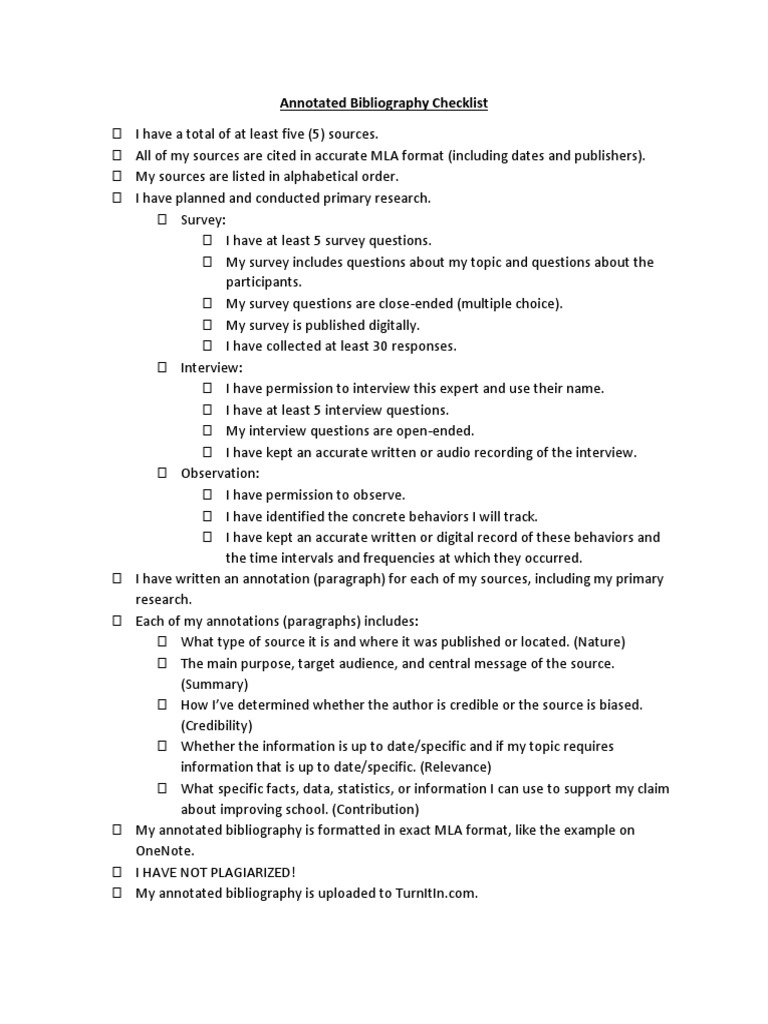 Annotated Bibliography Checklist

☐ I have a total of at least five (5) sources.
☐ All of my sources are cited in accurate MLA format (including dates and publishers).
☐ My sources are listed in alphabetical order.
☐ I have planned and conducted primary research.
☐ Survey:
☐ I have at least 5 survey questions.
☐ My survey includes questions about my topic and questions about the participants.
☐ My survey questions are close-ended (multiple choice).
☐ My survey is published digitally.
☐ I have collected at least 30 responses.
☐ Interview:
☐ I have permission to interview this expert and use their name.
☐ I have at least 5 interview questions.
☐ My interview questions are open-ended.
☐ I have kept an accurate written or audio recording of the interview.
☐ Observation:
☐ I have permission to observe.
☐ I have identified the concrete behaviors I will track.
☐ I have kept an accurate written or digital record of these behaviors and the time intervals and frequencies at which they occurred.
☐ I have written an annotation (paragraph) for each of my sources, including my primary research.
☐ Each of my annotations (paragraphs) includes:
☐ What type of source it is and where it was published or located. (Nature)
☐ The main purpose, target audience, and central message of the source. (Summary)
☐ How I've determined whether the author is credible or the source is biased. (Credibility)
☐ Whether the information is up to date/specific and if my topic requires information that is up to date/specific. (Relevance)
☐ What specific facts, data, statistics, or information I can use to support my claim about improving school. (Contribution)
☐ My annotated bibliography is formatted in exact MLA format, like the example on OneNote.
☐ I HAVE NOT PLAGIARIZED!
☐ My annotated bibliography is uploaded to TurnItIn.com.